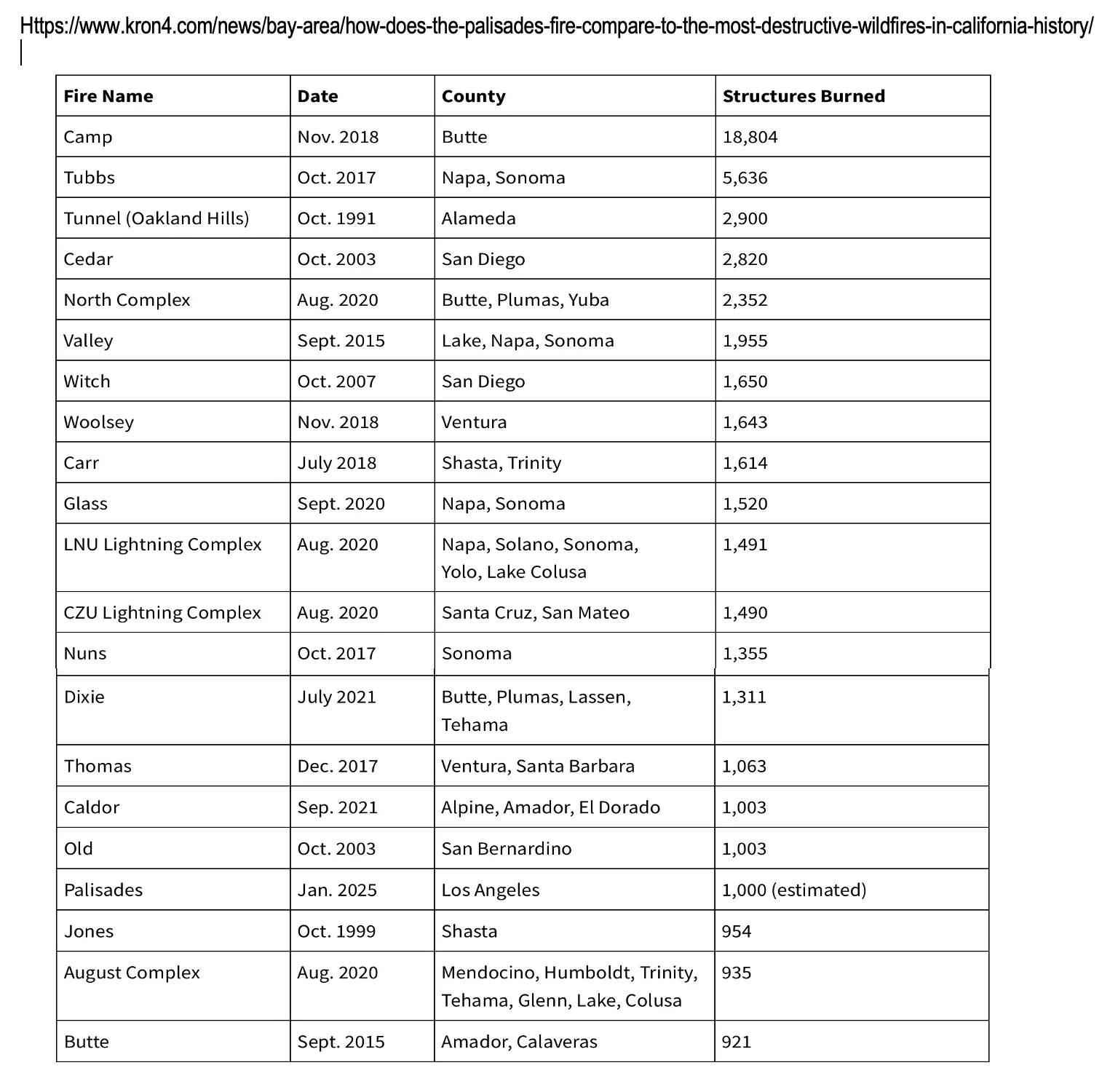 Https://www.kron4.com/news/bay-area/how-does-the-palisades-fire-compare-to-the-most-destructive-wildfires-in-california-history/

| Fire Name | Date | County | Structures Burned |
|---|---|---|---|
| Camp | Nov. 2018 | Butte | 18,804 |
| Tubbs | Oct. 2017 | Napa, Sonoma | 5,636 |
| Tunnel (Oakland Hills) | Oct. 1991 | Alameda | 2,900 |
| Cedar | Oct. 2003 | San Diego | 2,820 |
| North Complex | Aug. 2020 | Butte, Plumas, Yuba | 2,352 |
| Valley | Sept. 2015 | Lake, Napa, Sonoma | 1,955 |
| Witch | Oct. 2007 | San Diego | 1,650 |
| Woolsey | Nov. 2018 | Ventura | 1,643 |
| Carr | July 2018 | Shasta, Trinity | 1,614 |
| Glass | Sept. 2020 | Napa, Sonoma | 1,520 |
| LNU Lightning Complex | Aug. 2020 | Napa, Solano, Sonoma, Yolo, Lake Colusa | 1,491 |
| CZU Lightning Complex | Aug. 2020 | Santa Cruz, San Mateo | 1,490 |
| Nuns | Oct. 2017 | Sonoma | 1,355 |
| Dixie | July 2021 | Butte, Plumas, Lassen, Tehama | 1,311 |
| Thomas | Dec. 2017 | Ventura, Santa Barbara | 1,063 |
| Caldor | Sep. 2021 | Alpine, Amador, El Dorado | 1,003 |
| Old | Oct. 2003 | San Bernardino | 1,003 |
| Palisades | Jan. 2025 | Los Angeles | 1,000 (estimated) |
| Jones | Oct. 1999 | Shasta | 954 |
| August Complex | Aug. 2020 | Mendocino, Humboldt, Trinity, Tehama, Glenn, Lake, Colusa | 935 |
| Butte | Sept. 2015 | Amador, Calaveras | 921 |